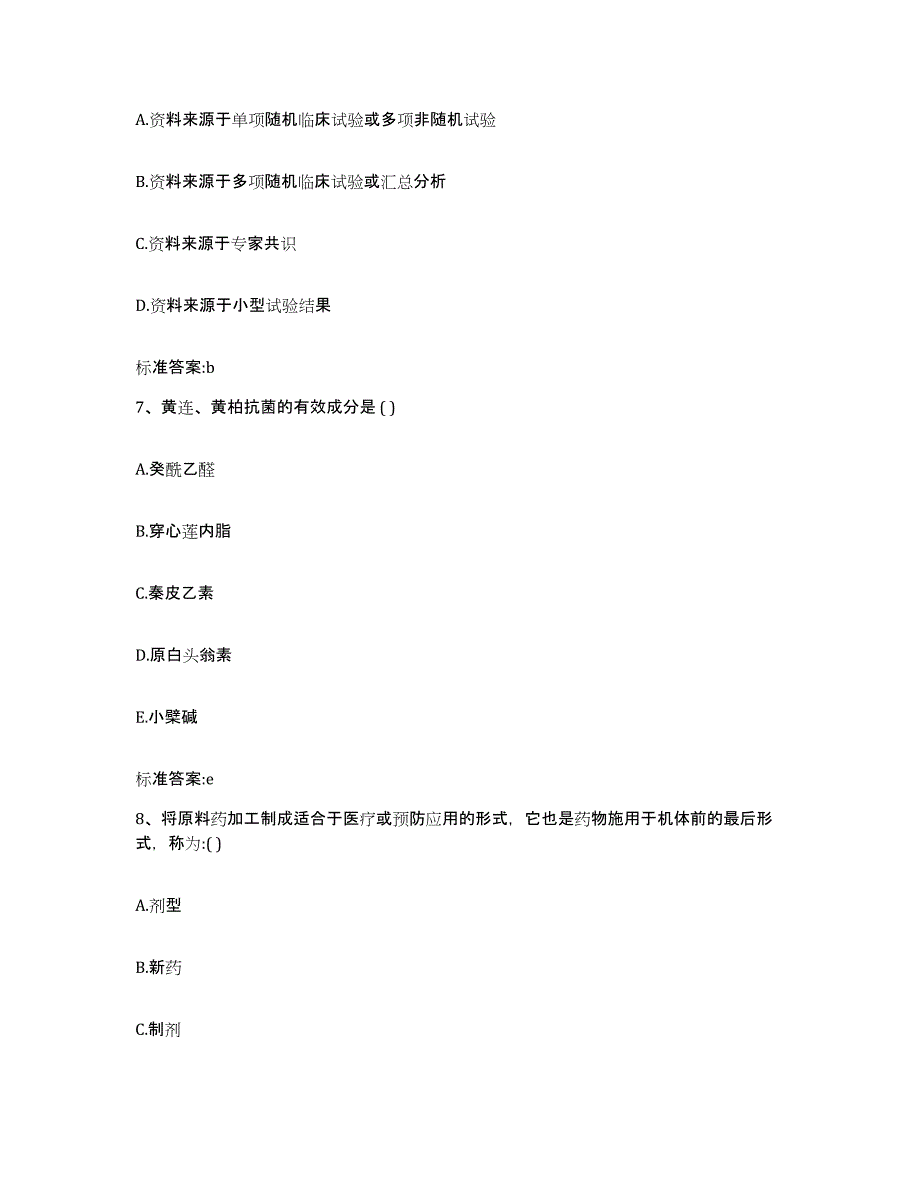 A.资料来源于单项随机临床试验或多项非随机试验

B.资料来源于多项随机临床试验或汇总分析

C.资料来源于专家共识

D.资料来源于小型试验结果

标准答案:b

7、黄连、黄柏抗菌的有效成分是 ( )

A.癸酰乙醛

B.穿心莲内脂

C.秦皮乙素

D.原白头翁素

E.小檗碱

标准答案:e

8、将原料药加工制成适合于医疗或预防应用的形式，它也是药物施用于机体前的最后形式，称为:( )

A.剂型

B.新药

C.制剂